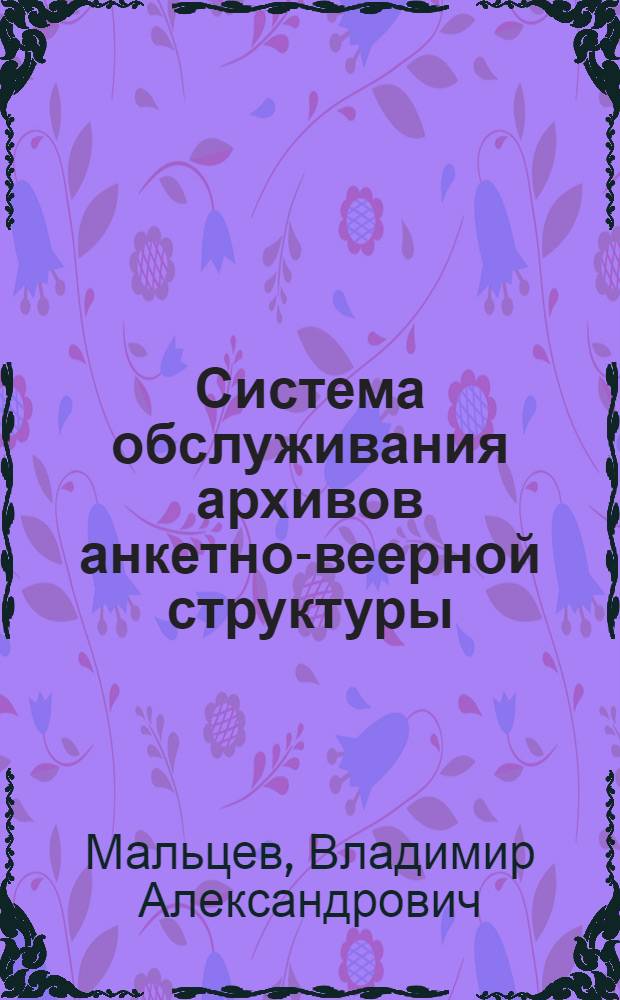 Система обслуживания архивов анкетно-веерной структуры

Мальцев, Владимир Александрович